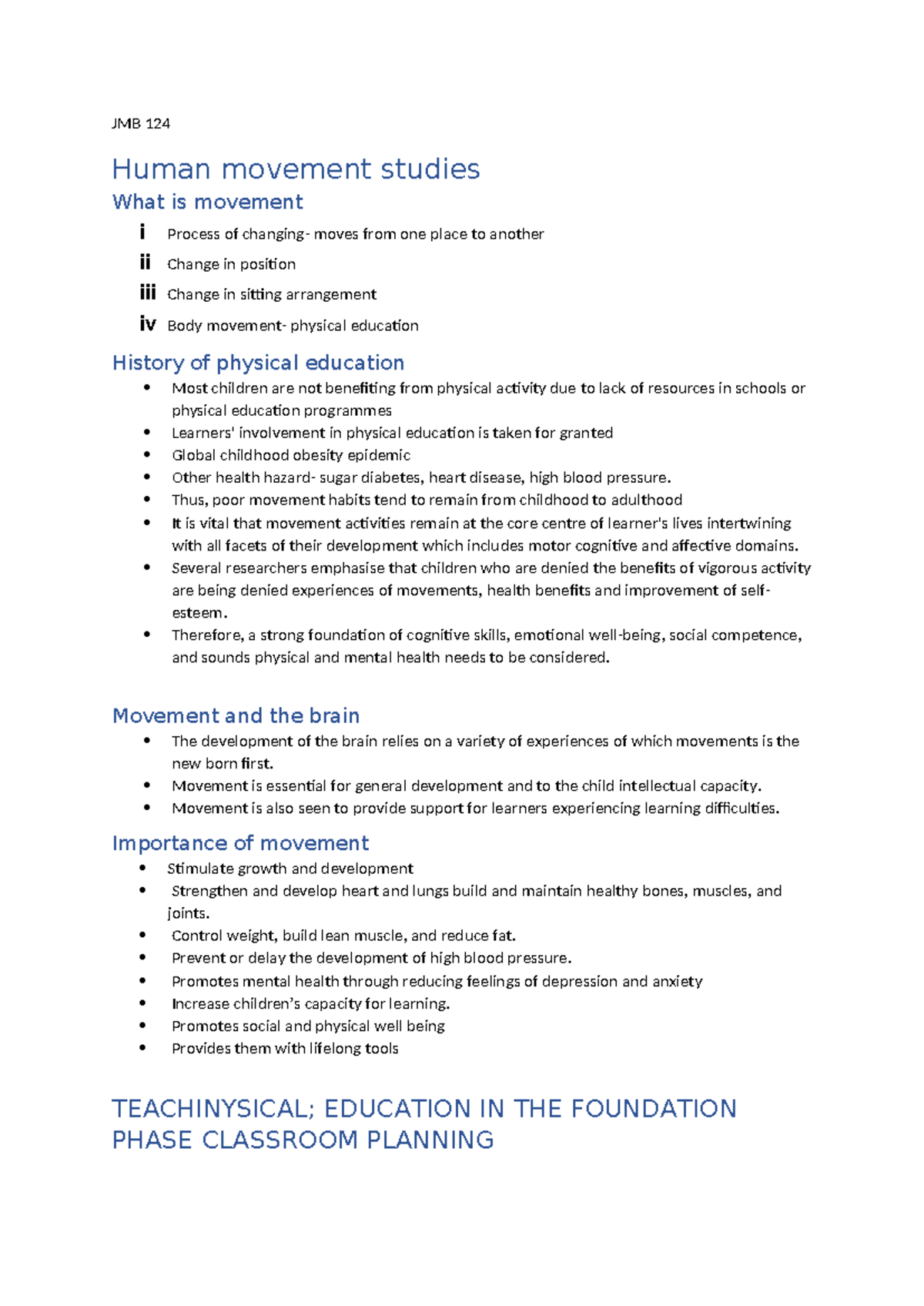 JMB 124

Human movement studies

What is movement

i Process of changing- moves from one place to another
ii Change in position
iii Change in sitting arrangement
iv Body movement- physical education

History of physical education

• Most children are not benefiting from physical activity due to lack of resources in schools or physical education programmes
• Learners' involvement in physical education is taken for granted
• Global childhood obesity epidemic
• Other health hazard- sugar diabetes, heart disease, high blood pressure.
• Thus, poor movement habits tend to remain from childhood to adulthood
• It is vital that movement activities remain at the core centre of learner's lives intertwining with all facets of their development which includes motor cognitive and affective domains.
• Several researchers emphasise that children who are denied the benefits of vigorous activity are being denied experiences of movements, health benefits and improvement of self-esteem.
• Therefore, a strong foundation of cognitive skills, emotional well-being, social competence, and sounds physical and mental health needs to be considered.

Movement and the brain

• The development of the brain relies on a variety of experiences of which movements is the new born first.
• Movement is essential for general development and to the child intellectual capacity.
• Movement is also seen to provide support for learners experiencing learning difficulties.

Importance of movement

• Stimulate growth and development
• Strengthen and develop heart and lungs build and maintain healthy bones, muscles, and joints.
• Control weight, build lean muscle, and reduce fat.
• Prevent or delay the development of high blood pressure.
• Promotes mental health through reducing feelings of depression and anxiety
• Increase children's capacity for learning.
• Promotes social and physical well being
• Provides them with lifelong tools

TEACHINYSICAL; EDUCATION IN THE FOUNDATION PHASE CLASSROOM PLANNING